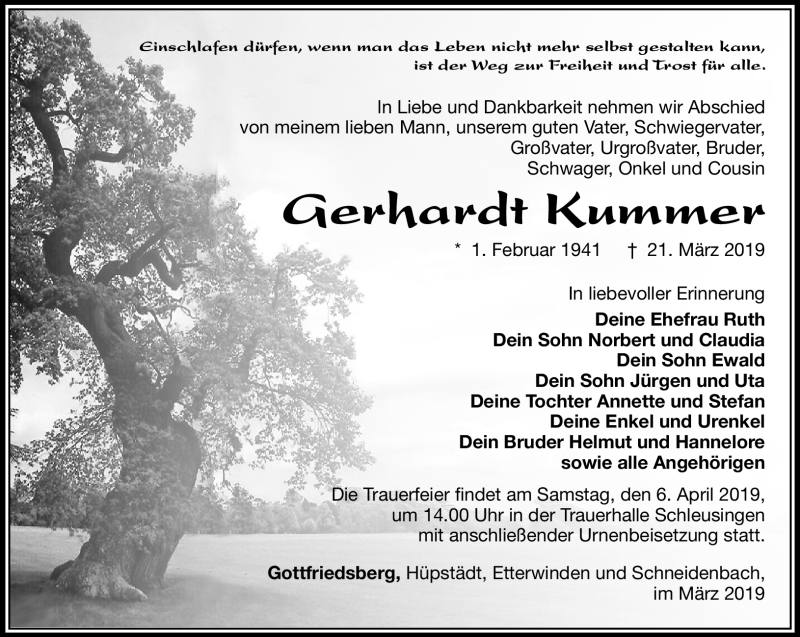 Einschlafen dürfen, wenn man das Leben nicht mehr selbst gestalten kann, ist der Weg zur Freiheit und Trost für alle.

In Liebe und Dankbarkeit nehmen wir Abschied von meinem lieben Mann, unserem guten Vater, Schwiegervater, Großvater, Urgroßvater, Bruder, Schwager, Onkel und Cousin

Gerhardt Kummer

* 1. Februar 1941 † 21. März 2019

In liebevoller Erinnerung
Deine Ehefrau Ruth
Dein Sohn Norbert und Claudia
Dein Sohn Ewald
Dein Sohn Jürgen und Uta
Deine Tochter Annette und Stefan
Deine Enkel und Urenkel
Dein Bruder Helmut und Hannelore
sowie alle Angehörigen

Die Trauerfeier findet am Samstag, den 6. April 2019, um 14.00 Uhr in der Trauerhalle Schleusingen mit anschließender Urnenbeisetzung statt.

Gottfriedsberg, Hüpstädt, Etterwinden und Schneidenbach, im März 2019